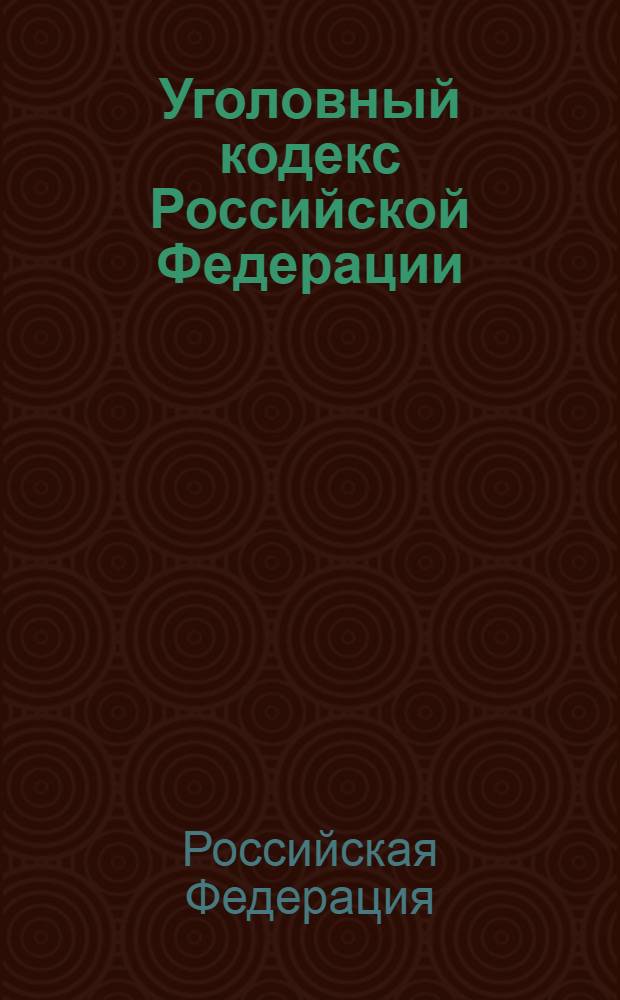 Уголовный кодекс Российской Федерации

Российская Федерация